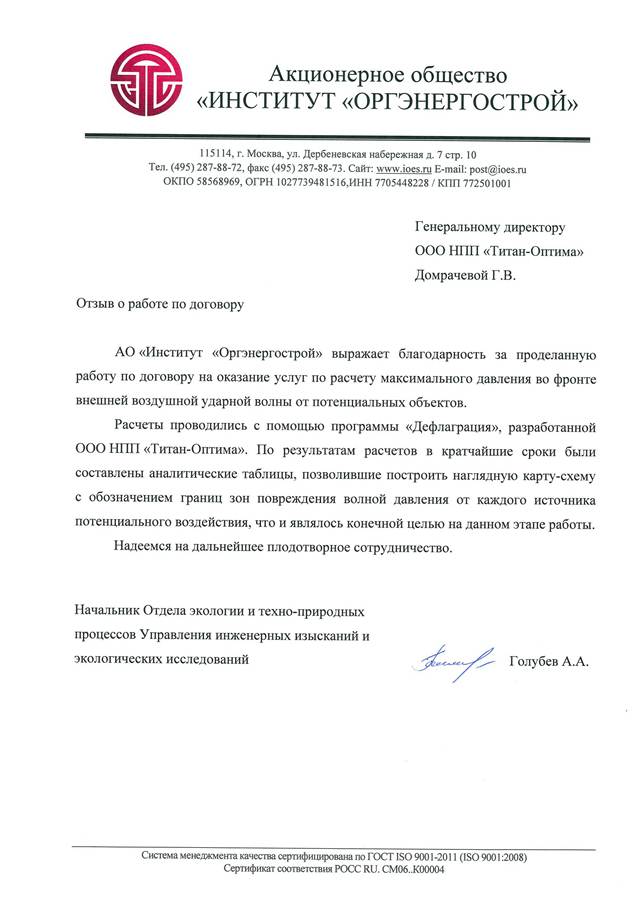 Акционерное общество
«ИНСТИТУТ «ОРГЭНЕРГОСТРОЙ»

115114, г. Москва, ул. Дербеневская набережная д. 7 стр. 10
Тел. (495) 287-88-72, факс (495) 287-88-73. Сайт: www.ioes.ru E-mail: post@ioes.ru
ОКПО 58568969, ОГРН 1027739481516,ИНН 7705448228 / КПП 772501001

Генеральному директору
ООО НПП «Титан-Оптима»
Домрачевой Г.В.

Отзыв о работе по договору

АО «Институт «Оргэнергострой» выражает благодарность за проделанную работу по договору на оказание услуг по расчету максимального давления во фронте внешней воздушной ударной волны от потенциальных объектов.

Расчеты проводились с помощью программы «Дефлаграция», разработанной ООО НПП «Титан-Оптима». По результатам расчетов в кратчайшие сроки были составлены аналитические таблицы, позволившие построить наглядную карту-схему с обозначением границ зон повреждения волной давления от каждого источника потенциального воздействия, что и являлось конечной целью на данном этапе работы.

Надеемся на дальнейшее плодотворное сотрудничество.

Начальник Отдела экологии и техно-природных процессов Управления инженерных изысканий и экологических исследований

Голубев А.А.

Система менеджмента качества сертифицирована по ГОСТ ISO 9001-2011 (ISO 9001:2008)
Сертификат соответствия РОСС RU. СМ06..К00004